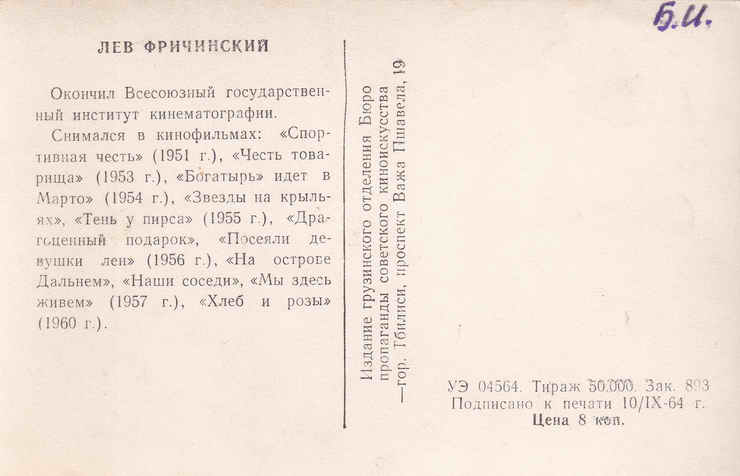 Б.И.

ЛЕВ ФРИЧИНСКИЙ

Окончил Всесоюзный государственный институт кинематографии.

Снимался в кинофильмах: «Спортивная честь» (1951 г.), «Честь товарища» (1953 г.), «Богатырь» идет в Марто» (1954 г.), «Звезды на крыльях», «Тень у пирса» (1955 г.), «Драгоценный подарок», «Посеяли девушки лен» (1956 г.), «На острове Дальнем», «Наши соседи», «Мы здесь живем» (1957 г.), «Хлеб и розы» (1960 г.).

Издание грузинского отделения Бюро пропаганды советского киноискусства —гор. Тбилиси, проспект Важа Пшавела, 19

УЭ 04564. Тираж 50.000. Зак. 893
Подписано к печати 10/IX-64 г.
Цена 8 коп.